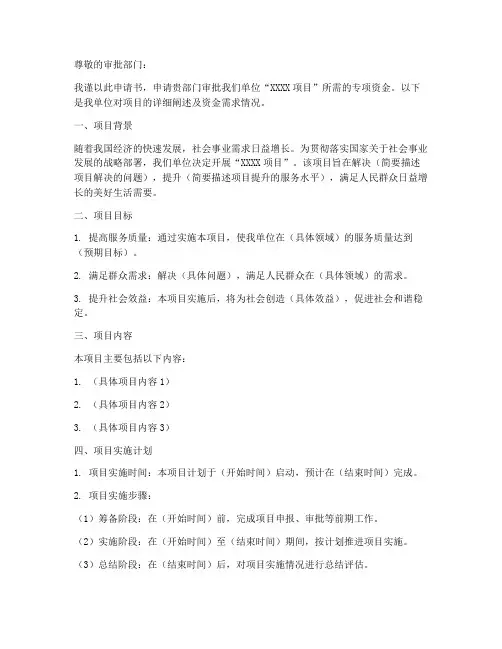 尊敬的审批部门：

我谨以此申请书，申请贵部门审批我们单位“XXXX 项目”所需的专项资金。以下是我单位对项目的详细阐述及资金需求情况。

一、项目背景

随着我国经济的快速发展，社会事业需求日益增长。为贯彻落实国家关于社会事业发展的战略部署，我们单位决定开展“XXXX 项目”。该项目旨在解决（简要描述项目解决的问题），提升（简要描述项目提升的服务水平），满足人民群众日益增长的美好生活需要。

二、项目目标

1. 提高服务质量：通过实施本项目，使我单位在（具体领域）的服务质量达到（预期目标）。

2. 满足群众需求：解决（具体问题），满足人民群众在（具体领域）的需求。

3. 提升社会效益：本项目实施后，将为社会创造（具体效益），促进社会和谐稳定。

三、项目内容

本项目主要包括以下内容：

1. （具体项目内容 1）

2. （具体项目内容 2）

3. （具体项目内容 3）

四、项目实施计划

1. 项目实施时间：本项目计划于（开始时间）启动，预计在（结束时间）完成。

2. 项目实施步骤：

（1）筹备阶段：在（开始时间）前，完成项目申报、审批等前期工作。

（2）实施阶段：在（开始时间）至（结束时间）期间，按计划推进项目实施。

（3）总结阶段：在（结束时间）后，对项目实施情况进行总结评估。